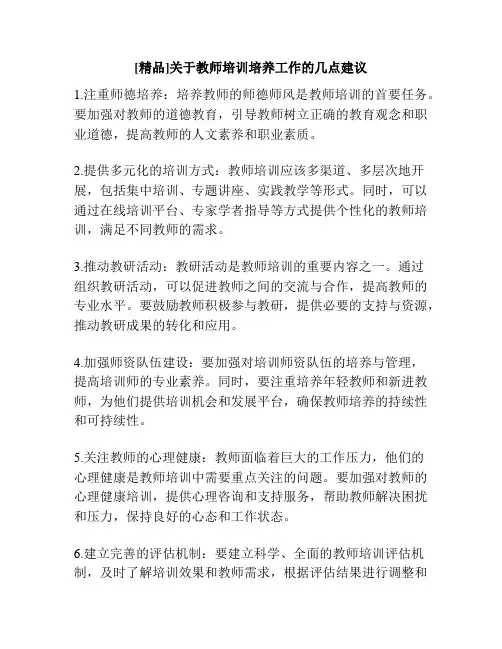 [精品]关于教师培训培养工作的几点建议

1.注重师德培养：培养教师的师德师风是教师培训的首要任务。要加强对教师的道德教育，引导教师树立正确的教育观念和职业道德，提高教师的人文素养和职业素质。

2.提供多元化的培训方式：教师培训应该多渠道、多层次地开展，包括集中培训、专题讲座、实践教学等形式。同时，可以通过在线培训平台、专家学者指导等方式提供个性化的教师培训，满足不同教师的需求。

3.推动教研活动：教研活动是教师培训的重要内容之一。通过组织教研活动，可以促进教师之间的交流与合作，提高教师的专业水平。要鼓励教师积极参与教研，提供必要的支持与资源，推动教研成果的转化和应用。

4.加强师资队伍建设：要加强对培训师资队伍的培养与管理，提高培训师的专业素养。同时，要注重培养年轻教师和新进教师，为他们提供培训机会和发展平台，确保教师培养的持续性和可持续性。

5.关注教师的心理健康：教师面临着巨大的工作压力，他们的心理健康是教师培训中需要重点关注的问题。要加强对教师的心理健康培训，提供心理咨询和支持服务，帮助教师解决困扰和压力，保持良好的心态和工作状态。

6.建立完善的评估机制：要建立科学、全面的教师培训评估机制，及时了解培训效果和教师需求，根据评估结果进行调整和